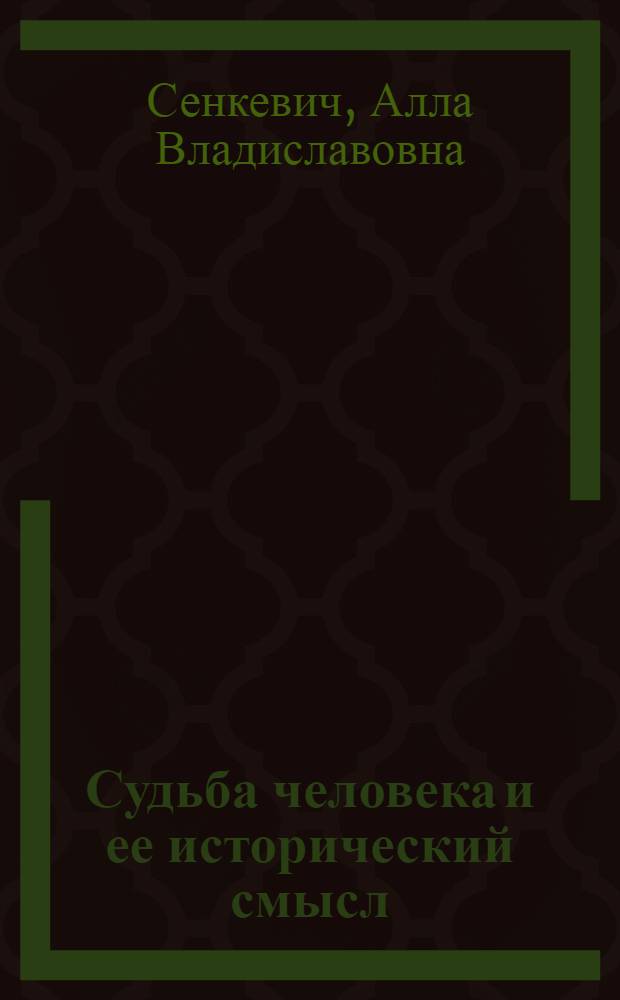 Сенкевич, Алла Владиславовна

Судьба человека и ее исторический смысл